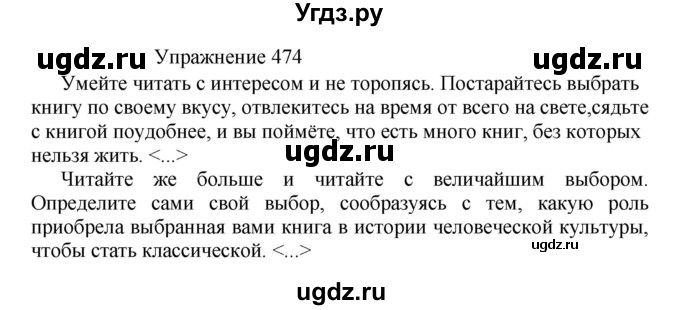 Угдз.ру

ugdz.ru Упражнение 474 ugdz.ru

Умейте читать с интересом и не торопясь. Постарайтесь выбрать книгу по своему вкусу, отвлекитесь на время от всего на свете,сядьте с книгой поудобнее, и вы поймёте, что есть много книг, без которых нельзя жить. <...>

ugdz.ru

Читайте же больше и читайте с величайшим выбором. Определите сами свой выбор, сообразуясь с тем, какую роль приобрела выбранная вами книга в истории человеческой культуры, чтобы стать классической. <...>

ugdz.ru

ugdz.ru